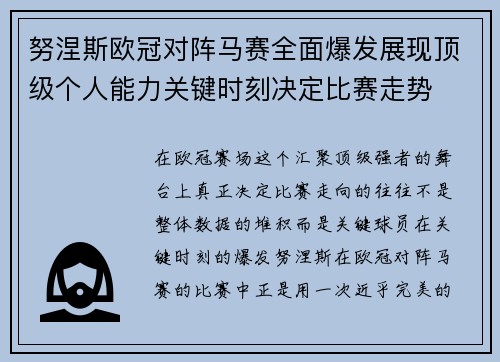 努涅斯欧冠对阵马赛全面爆发展现顶级个人能力关键时刻决定比赛走势

在欧冠赛场这个汇聚顶级强者的舞台上真正决定比赛走向的往往不是整体数据的堆积而是关键球员在关键时刻的爆发努涅斯在欧冠对阵马赛的比赛中正是用一次近乎完美的